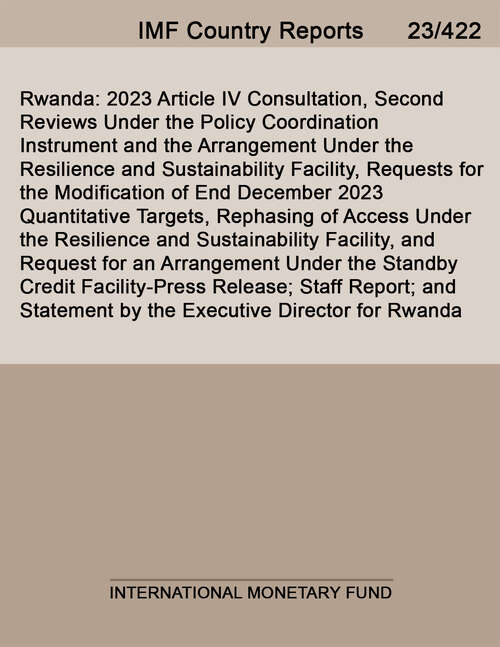 IMF Country Reports 23/422

Rwanda: 2023 Article IV Consultation, Second Reviews Under the Policy Coordination Instrument and the Arrangement Under the Resilience and Sustainability Facility, Requests for the Modification of End December 2023 Quantitative Targets, Rephasing of Access Under the Resilience and Sustainability Facility, and Request for an Arrangement Under the Standby Credit Facility-Press Release; Staff Report; and Statement by the Executive Director for Rwanda

INTERNATIONAL MONETARY FUND